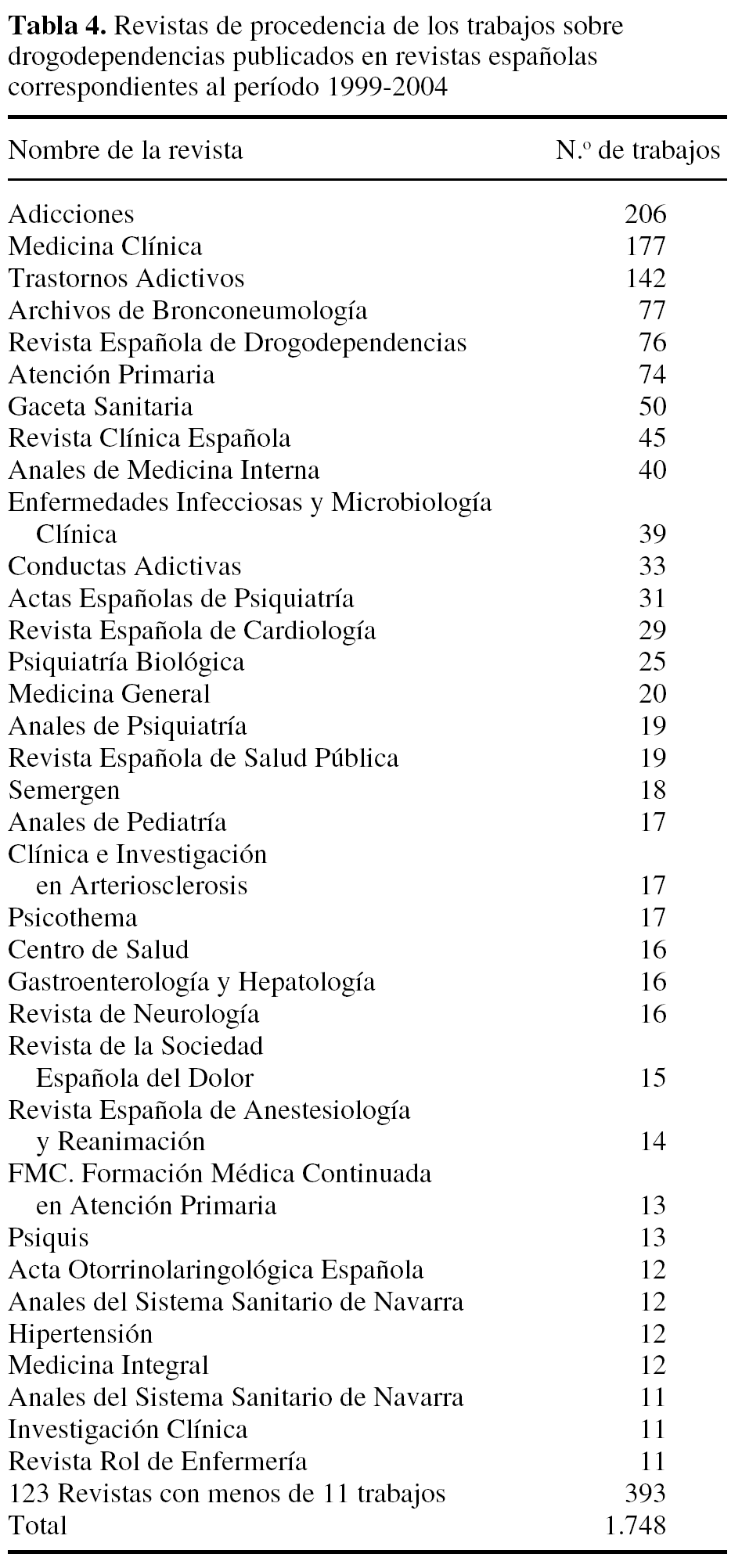 **Tabla 4.** Revistas de procedencia de los trabajos sobre drogodependencias publicados en revistas españolas correspondientes al período 1999-2004

| Nombre de la revista | N.º de trabajos |
|---|---|
| Adicciones | 206 |
| Medicina Clínica | 177 |
| Trastornos Adictivos | 142 |
| Archivos de Bronconeumología | 77 |
| Revista Española de Drogodependencias | 76 |
| Atención Primaria | 74 |
| Gaceta Sanitaria | 50 |
| Revista Clínica Española | 45 |
| Anales de Medicina Interna | 40 |
| Enfermedades Infecciosas y Microbiología Clínica | 39 |
| Conductas Adictivas | 33 |
| Actas Españolas de Psiquiatría | 31 |
| Revista Española de Cardiología | 29 |
| Psiquiatría Biológica | 25 |
| Medicina General | 20 |
| Anales de Psiquiatría | 19 |
| Revista Española de Salud Pública | 19 |
| Semergen | 18 |
| Anales de Pediatría | 17 |
| Clínica e Investigación en Arteriosclerosis | 17 |
| Psicothema | 17 |
| Centro de Salud | 16 |
| Gastroenterología y Hepatología | 16 |
| Revista de Neurología | 16 |
| Revista de la Sociedad Española del Dolor | 15 |
| Revista Española de Anestesiología y Reanimación | 14 |
| FMC. Formación Médica Continuada en Atención Primaria | 13 |
| Psiquis | 13 |
| Acta Otorrinolaringológica Española | 12 |
| Anales del Sistema Sanitario de Navarra | 12 |
| Hipertensión | 12 |
| Medicina Integral | 12 |
| Anales del Sistema Sanitario de Navarra | 11 |
| Investigación Clínica | 11 |
| Revista Rol de Enfermería | 11 |
| 123 Revistas con menos de 11 trabajos | 393 |
| Total | 1.748 |